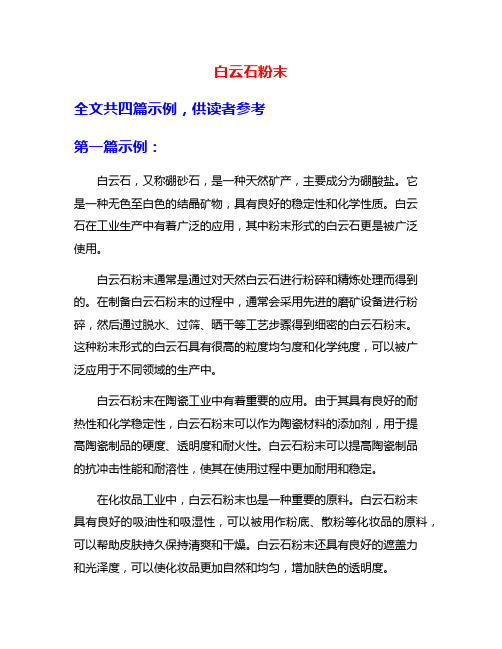 白云石粉末

全文共四篇示例，供读者参考

第一篇示例：

白云石，又称硼砂石，是一种天然矿产，主要成分为硼酸盐。它是一种无色至白色的结晶矿物，具有良好的稳定性和化学性质。白云石在工业生产中有着广泛的应用，其中粉末形式的白云石更是被广泛使用。

白云石粉末通常是通过对天然白云石进行粉碎和精炼处理而得到的。在制备白云石粉末的过程中，通常会采用先进的磨矿设备进行粉碎，然后通过脱水、过筛、晒干等工艺步骤得到细密的白云石粉末。这种粉末形式的白云石具有很高的粒度均匀度和化学纯度，可以被广泛应用于不同领域的生产中。

白云石粉末在陶瓷工业中有着重要的应用。由于其具有良好的耐热性和化学稳定性，白云石粉末可以作为陶瓷材料的添加剂，用于提高陶瓷制品的硬度、透明度和耐火性。白云石粉末可以提高陶瓷制品的抗冲击性能和耐溶性，使其在使用过程中更加耐用和稳定。

在化妆品工业中，白云石粉末也是一种重要的原料。白云石粉末具有良好的吸油性和吸湿性，可以被用作粉底、散粉等化妆品的原料，可以帮助皮肤持久保持清爽和干燥。白云石粉末还具有良好的遮盖力和光泽度，可以使化妆品更加自然和均匀，增加肤色的透明度。